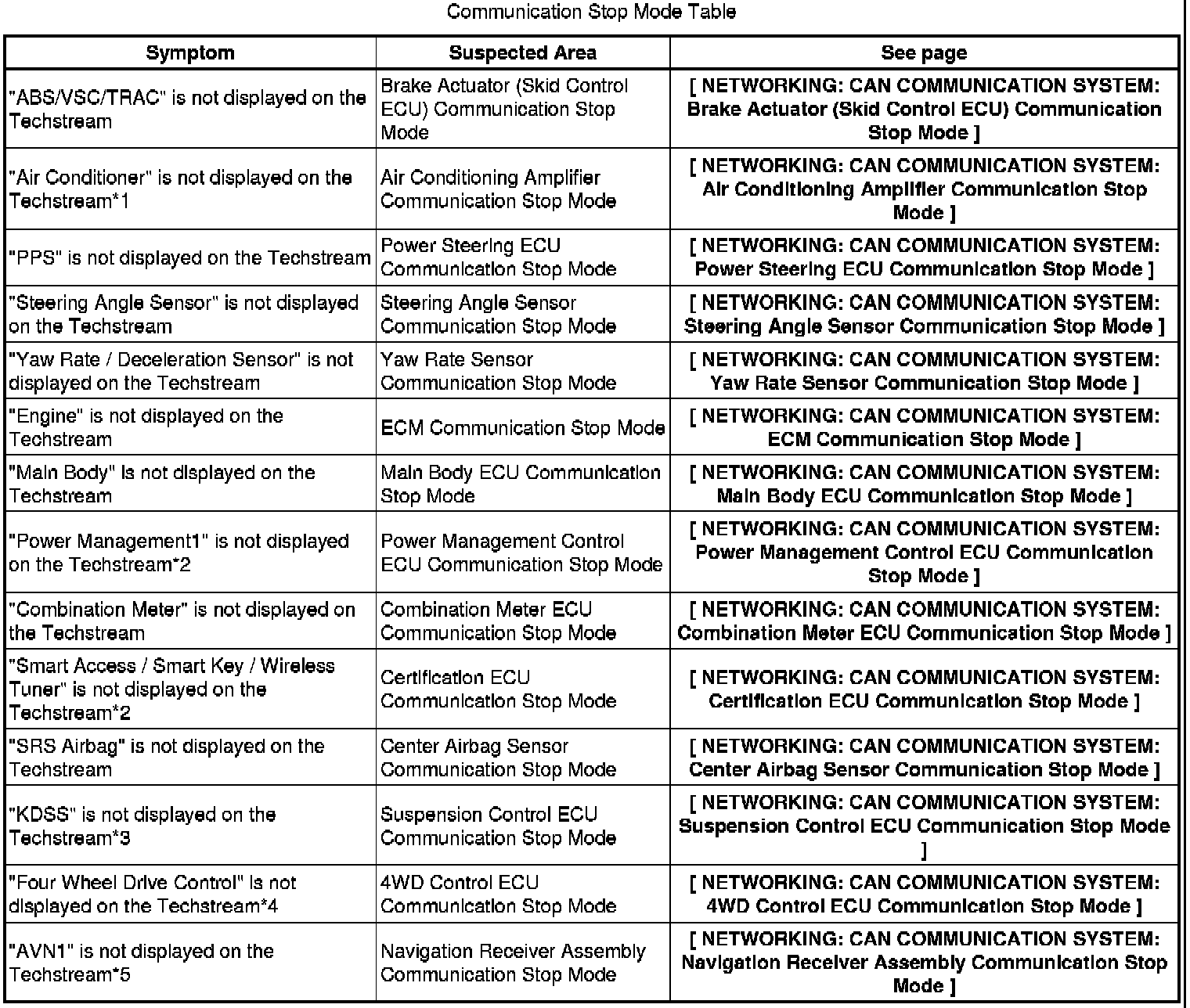 Communication Stop Mode Table

| Symptom | Suspected Area | See page |
|---|---|---|
| "ABS/VSC/TRAC" is not displayed on the Techstream | Brake Actuator (Skid Control ECU) Communication Stop Mode | [ NETWORKING: CAN COMMUNICATION SYSTEM: Brake Actuator (Skid Control ECU) Communication Stop Mode ] |
| "Air Conditioner" is not displayed on the Techstream*1 | Air Conditioning Amplifier Communication Stop Mode | [ NETWORKING: CAN COMMUNICATION SYSTEM: Air Conditioning Amplifier Communication Stop Mode ] |
| "PPS" is not displayed on the Techstream | Power Steering ECU Communication Stop Mode | [ NETWORKING: CAN COMMUNICATION SYSTEM: Power Steering ECU Communication Stop Mode ] |
| "Steering Angle Sensor" is not displayed on the Techstream | Steering Angle Sensor Communication Stop Mode | [ NETWORKING: CAN COMMUNICATION SYSTEM: Steering Angle Sensor Communication Stop Mode ] |
| "Yaw Rate / Deceleration Sensor" is not displayed on the Techstream | Yaw Rate Sensor Communication Stop Mode | [ NETWORKING: CAN COMMUNICATION SYSTEM: Yaw Rate Sensor Communication Stop Mode ] |
| "Engine" is not displayed on the Techstream | ECM Communication Stop Mode | [ NETWORKING: CAN COMMUNICATION SYSTEM: ECM Communication Stop Mode ] |
| "Main Body" is not displayed on the Techstream | Main Body ECU Communication Stop Mode | [ NETWORKING: CAN COMMUNICATION SYSTEM: Main Body ECU Communication Stop Mode ] |
| "Power Management1" is not displayed on the Techstream*2 | Power Management Control ECU Communication Stop Mode | [ NETWORKING: CAN COMMUNICATION SYSTEM: Power Management Control ECU Communication Stop Mode ] |
| "Combination Meter" is not displayed on the Techstream | Combination Meter ECU Communication Stop Mode | [ NETWORKING: CAN COMMUNICATION SYSTEM: Combination Meter ECU Communication Stop Mode ] |
| "Smart Access / Smart Key / Wireless Tuner" is not displayed on the Techstream*2 | Certification ECU Communication Stop Mode | [ NETWORKING: CAN COMMUNICATION SYSTEM: Certification ECU Communication Stop Mode ] |
| "SRS Airbag" is not displayed on the Techstream | Center Airbag Sensor Communication Stop Mode | [ NETWORKING: CAN COMMUNICATION SYSTEM: Center Airbag Sensor Communication Stop Mode ] |
| "KDSS" is not displayed on the Techstream*3 | Suspension Control ECU Communication Stop Mode | [ NETWORKING: CAN COMMUNICATION SYSTEM: Suspension Control ECU Communication Stop Mode ] |
| "Four Wheel Drive Control" is not displayed on the Techstream*4 | 4WD Control ECU Communication Stop Mode | [ NETWORKING: CAN COMMUNICATION SYSTEM: 4WD Control ECU Communication Stop Mode ] |
| "AVN1" is not displayed on the Techstream*5 | Navigation Receiver Assembly Communication Stop Mode | [ NETWORKING: CAN COMMUNICATION SYSTEM: Navigation Receiver Assembly Communication Stop Mode ] |